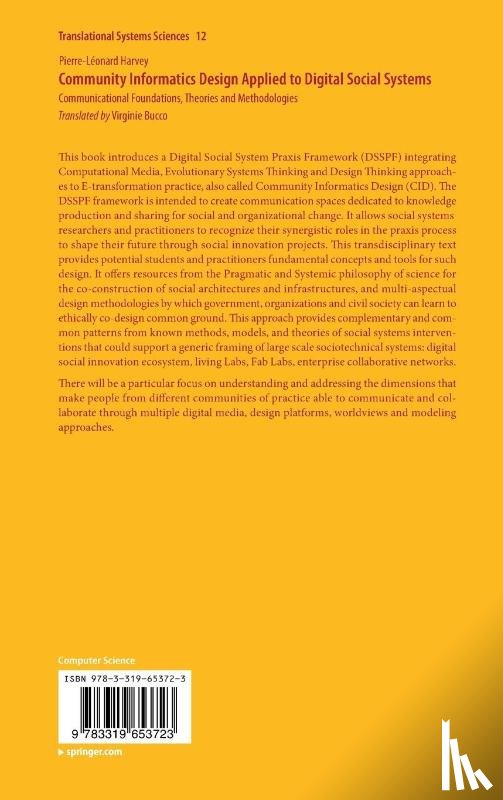 Translational Systems Sciences 12

Pierre-Léonard Harvey
Community Informatics Design Applied to Digital Social Systems
Communicational Foundations, Theories and Methodologies
Translated by Virginie Bucco

This book introduces a Digital Social System Praxis Framework (DSSPF) integrating Computational Media, Evolutionary Systems Thinking and Design Thinking approaches to E-transformation practice, also called Community Informatics Design (CID). The DSSPF framework is intended to create communication spaces dedicated to knowledge production and sharing for social and organizational change. It allows social systems researchers and practitioners to recognize their synergistic roles in the praxis process to shape their future through social innovation projects. This transdisciplinary text provides potential students and practitioners fundamental concepts and tools for such design. It offers resources from the Pragmatic and Systemic philosophy of science for the co-construction of social architectures and infrastructures, and multi-aspectual design methodologies by which government, organizations and civil society can learn to ethically co-design common ground. This approach provides complementary and common patterns from known methods, models, and theories of social systems interventions that could support a generic framing of large scale sociotechnical systems: digital social innovation ecosystem, living Labs, Fab Labs, enterprise collaborative networks.

There will be a particular focus on understanding and addressing the dimensions that make people from different communities of practice able to communicate and collaborate through multiple digital media, design platforms, worldviews and modeling approaches.

Computer Science

ISBN 978-3-319-65372-3

9 783319 653723

springer.com